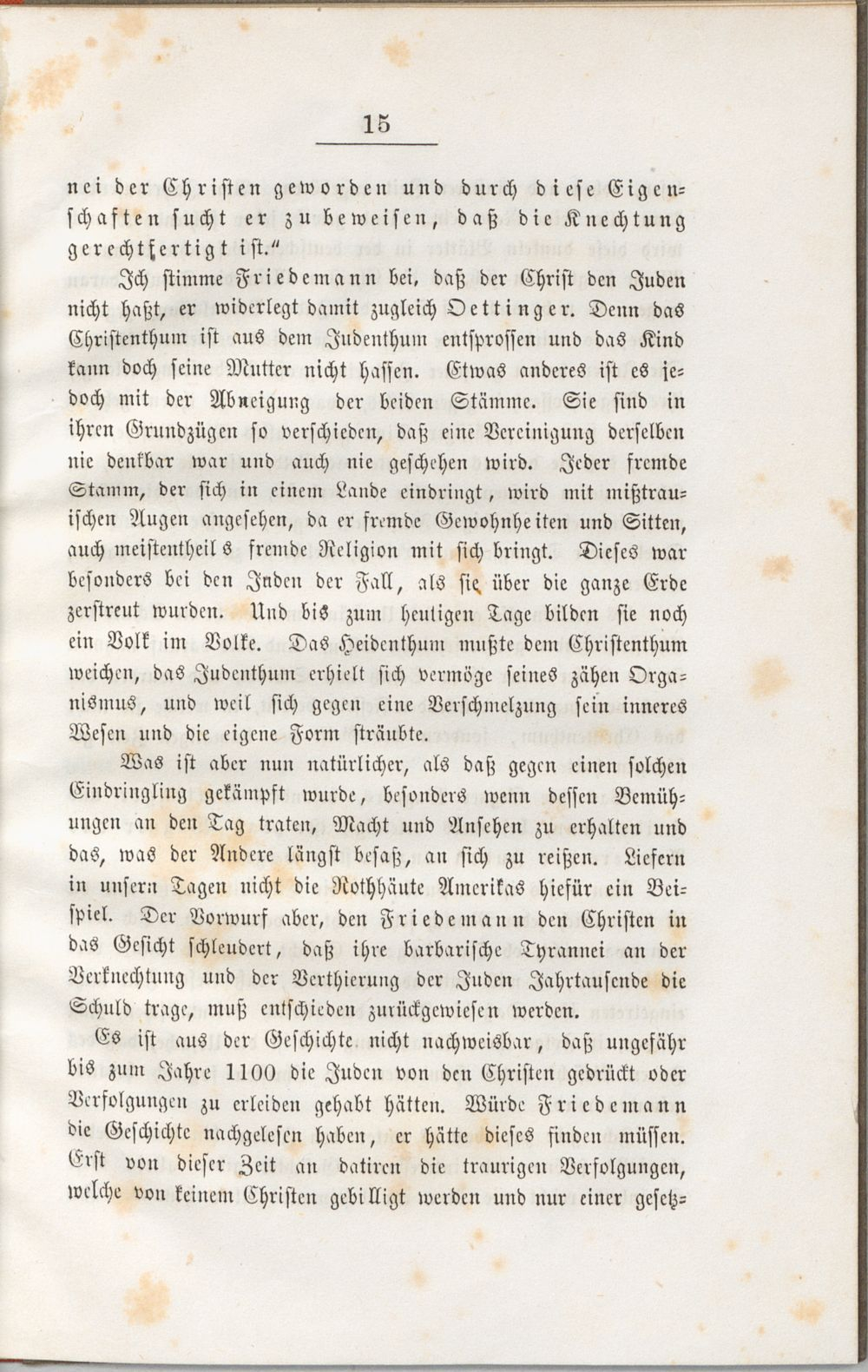 15

nei der Christen geworden und durch diese Eigenschaften sucht er zu beweisen, daß die Knechtung gerechtfertigt ist."

Ich stimme Friedemann bei, daß der Christ den Juden nicht haßt, er widerlegt damit zugleich Oettinger. Denn das Christenthum ist aus dem Judenthum entsprossen und das Kind kann doch seine Mutter nicht hassen. Etwas anderes ist es jedoch mit der Abneigung der beiden Stämme. Sie sind in ihren Grundzügen so verschieden, daß eine Vereinigung derselben nie denkbar war und auch nie geschehen wird. Jeder fremde Stamm, der sich in einem Lande eindringt, wird mit mißtrauischen Augen angesehen, da er fremde Gewohnheiten und Sitten, auch meistentheils fremde Religion mit sich bringt. Dieses war besonders bei den Juden der Fall, als sie über die ganze Erde zerstreut wurden. Und bis zum heutigen Tage bilden sie noch ein Volk im Volke. Das Heidenthum mußte dem Christenthum weichen, das Judenthum erhielt sich vermöge seines zähen Organismus, und weil sich gegen eine Verschmelzung sein inneres Wesen und die eigene Form sträubte.

Was ist aber nun natürlicher, als daß gegen einen solchen Eindringling gekämpft wurde, besonders wenn dessen Bemühungen an den Tag traten, Macht und Ansehen zu erhalten und das, was der Andere längst besaß, an sich zu reißen. Liefern in unsern Tagen nicht die Rothhäute Amerikas hiefür ein Beispiel. Der Vorwurf aber, den Friedemann den Christen in das Gesicht schleudert, daß ihre barbarische Tyrannei an der Verknechtung und der Verthierung der Juden Jahrtausende die Schuld trage, muß entschieden zurückgewiesen werden.

Es ist aus der Geschichte nicht nachweisbar, daß ungefähr bis zum Jahre 1100 die Juden von den Christen gedrückt oder Verfolgungen zu erleiden gehabt hätten. Würde Friedemann die Geschichte nachgelesen haben, er hätte dieses finden müssen. Erst von dieser Zeit an datiren die traurigen Verfolgungen, welche von keinem Christen gebilligt werden und nur einer gesetz-